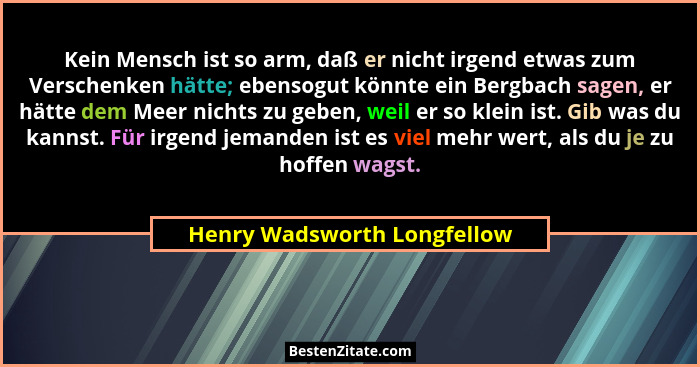 Kein Mensch ist so arm, daß er nicht irgend etwas zum Verschenken hätte; ebensogut könnte ein Bergbach sagen, er hätte dem Meer nichts zu geben, weil er so klein ist. Gib was du kannst. Für irgend jemanden ist es viel mehr wert, als du je zu hoffen wagst.

Henry Wadsworth Longfellow

BestenZitate.com